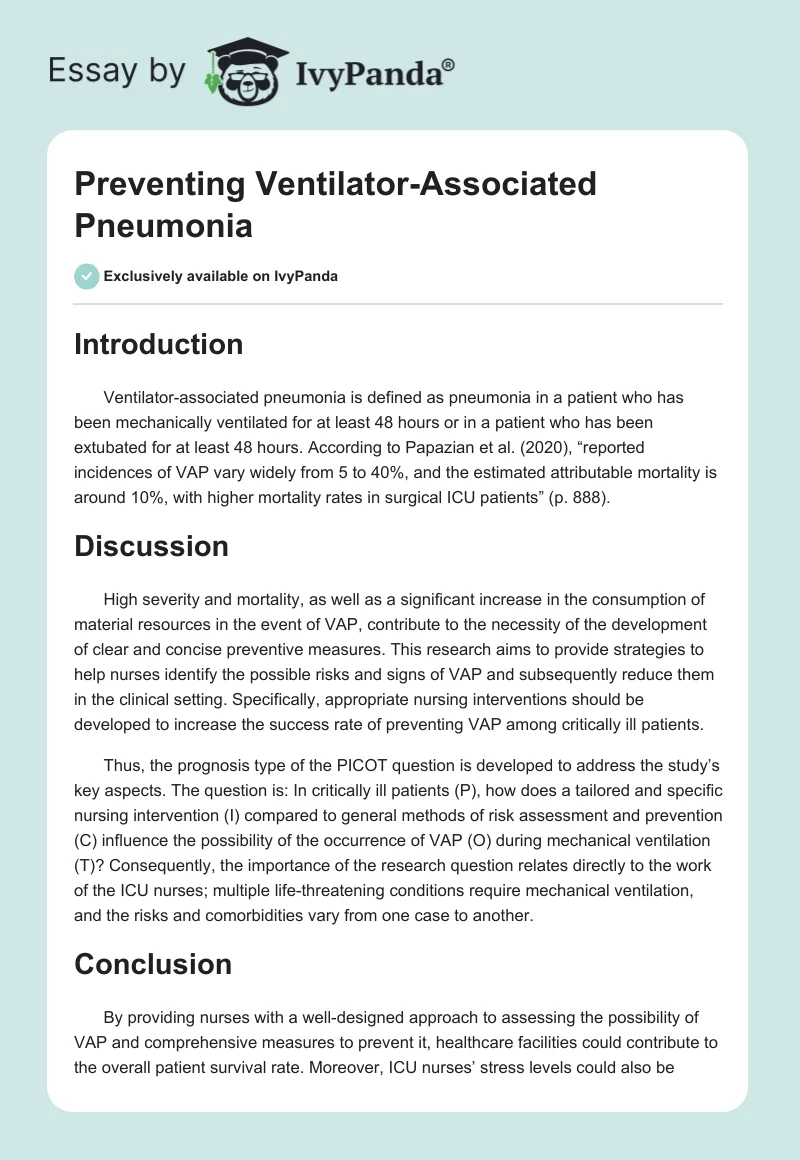 Essay by IvyPanda®

Preventing Ventilator-Associated Pneumonia

Exclusively available on IvyPanda

Introduction

Ventilator-associated pneumonia is defined as pneumonia in a patient who has been mechanically ventilated for at least 48 hours or in a patient who has been extubated for at least 48 hours. According to Papazian et al. (2020), “reported incidences of VAP vary widely from 5 to 40%, and the estimated attributable mortality is around 10%, with higher mortality rates in surgical ICU patients” (p. 888).

Discussion

High severity and mortality, as well as a significant increase in the consumption of material resources in the event of VAP, contribute to the necessity of the development of clear and concise preventive measures. This research aims to provide strategies to help nurses identify the possible risks and signs of VAP and subsequently reduce them in the clinical setting. Specifically, appropriate nursing interventions should be developed to increase the success rate of preventing VAP among critically ill patients.

Thus, the prognosis type of the PICOT question is developed to address the study’s key aspects. The question is: In critically ill patients (P), how does a tailored and specific nursing intervention (I) compared to general methods of risk assessment and prevention (C) influence the possibility of the occurrence of VAP (O) during mechanical ventilation (T)? Consequently, the importance of the research question relates directly to the work of the ICU nurses; multiple life-threatening conditions require mechanical ventilation, and the risks and comorbidities vary from one case to another.

Conclusion

By providing nurses with a well-designed approach to assessing the possibility of VAP and comprehensive measures to prevent it, healthcare facilities could contribute to the overall patient survival rate. Moreover, ICU nurses’ stress levels could also be